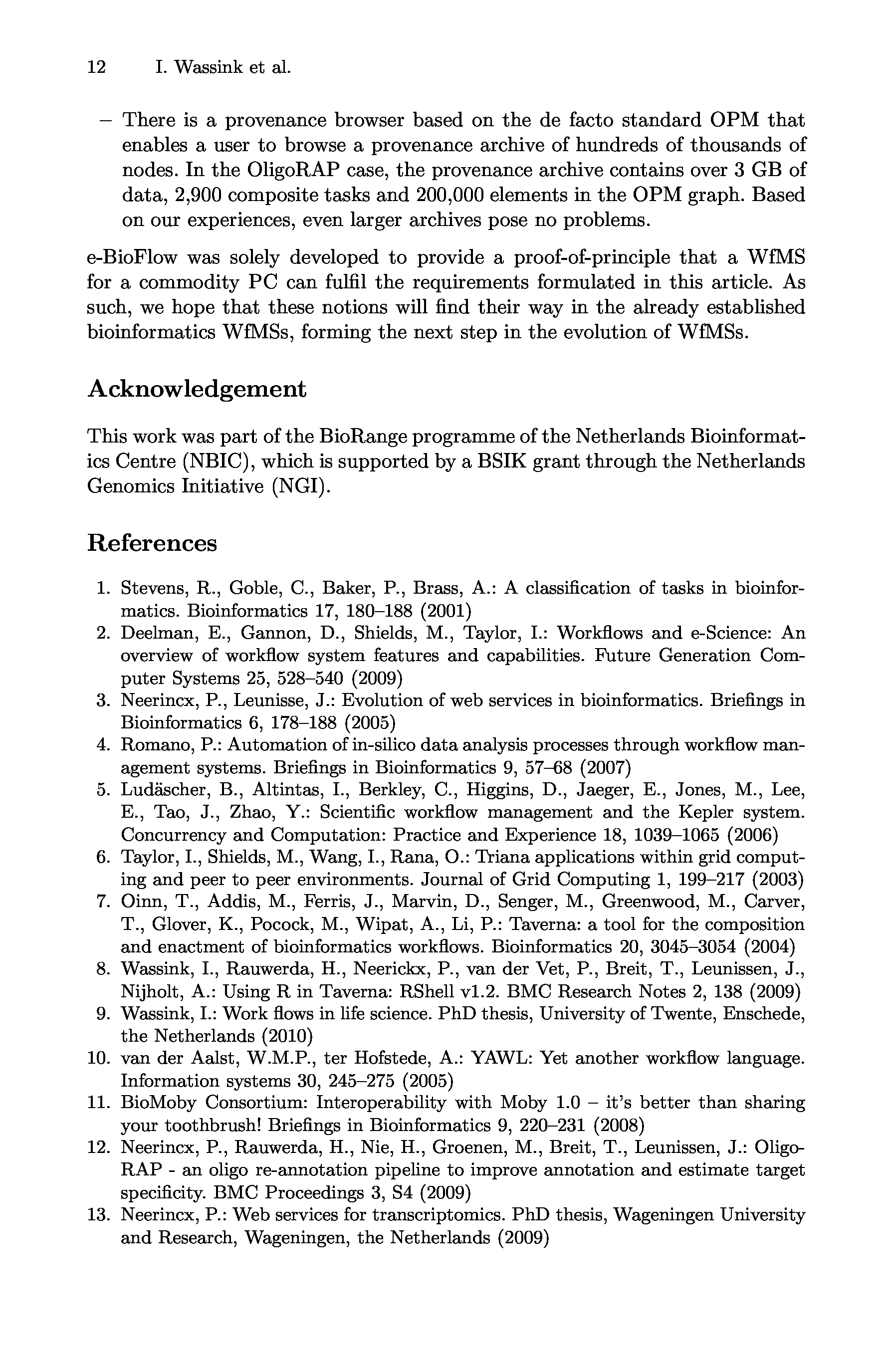 12 I. Wassink et al.

– There is a provenance browser based on the de facto standard OPM that enables a user to browse a provenance archive of hundreds of thousands of nodes. In the OligoRAP case, the provenance archive contains over 3 GB of data, 2,900 composite tasks and 200,000 elements in the OPM graph. Based on our experiences, even larger archives pose no problems.

e-BioFlow was solely developed to provide a proof-of-principle that a WfMS for a commodity PC can fulfil the requirements formulated in this article. As such, we hope that these notions will find their way in the already established bioinformatics WfMSs, forming the next step in the evolution of WfMSs.

Acknowledgement

This work was part of the BioRange programme of the Netherlands Bioinformatics Centre (NBIC), which is supported by a BSIK grant through the Netherlands Genomics Initiative (NGI).

References

1. Stevens, R., Goble, C., Baker, P., Brass, A.: A classification of tasks in bioinformatics. Bioinformatics 17, 180–188 (2001)
2. Deelman, E., Gannon, D., Shields, M., Taylor, I.: Workflows and e-Science: An overview of workflow system features and capabilities. Future Generation Computer Systems 25, 528–540 (2009)
3. Neerincx, P., Leunisse, J.: Evolution of web services in bioinformatics. Briefings in Bioinformatics 6, 178–188 (2005)
4. Romano, P.: Automation of in-silico data analysis processes through workflow management systems. Briefings in Bioinformatics 9, 57–68 (2007)
5. Ludäscher, B., Altintas, I., Berkley, C., Higgins, D., Jaeger, E., Jones, M., Lee, E., Tao, J., Zhao, Y.: Scientific workflow management and the Kepler system. Concurrency and Computation: Practice and Experience 18, 1039–1065 (2006)
6. Taylor, I., Shields, M., Wang, I., Rana, O.: Triana applications within grid computing and peer to peer environments. Journal of Grid Computing 1, 199–217 (2003)
7. Oinn, T., Addis, M., Ferris, J., Marvin, D., Senger, M., Greenwood, M., Carver, T., Glover, K., Pocock, M., Wipat, A., Li, P.: Taverna: a tool for the composition and enactment of bioinformatics workflows. Bioinformatics 20, 3045–3054 (2004)
8. Wassink, I., Rauwerda, H., Neerickx, P., van der Vet, P., Breit, T., Leunissen, J., Nijholt, A.: Using R in Taverna: RShell v1.2. BMC Research Notes 2, 138 (2009)
9. Wassink, I.: Work flows in life science. PhD thesis, University of Twente, Enschede, the Netherlands (2010)
10. van der Aalst, W.M.P., ter Hofstede, A.: YAWL: Yet another workflow language. Information systems 30, 245–275 (2005)
11. BioMoby Consortium: Interoperability with Moby 1.0 – it's better than sharing your toothbrush! Briefings in Bioinformatics 9, 220–231 (2008)
12. Neerincx, P., Rauwerda, H., Nie, H., Groenen, M., Breit, T., Leunissen, J.: OligoRAP - an oligo re-annotation pipeline to improve annotation and estimate target specificity. BMC Proceedings 3, S4 (2009)
13. Neerincx, P.: Web services for transcriptomics. PhD thesis, Wageningen University and Research, Wageningen, the Netherlands (2009)